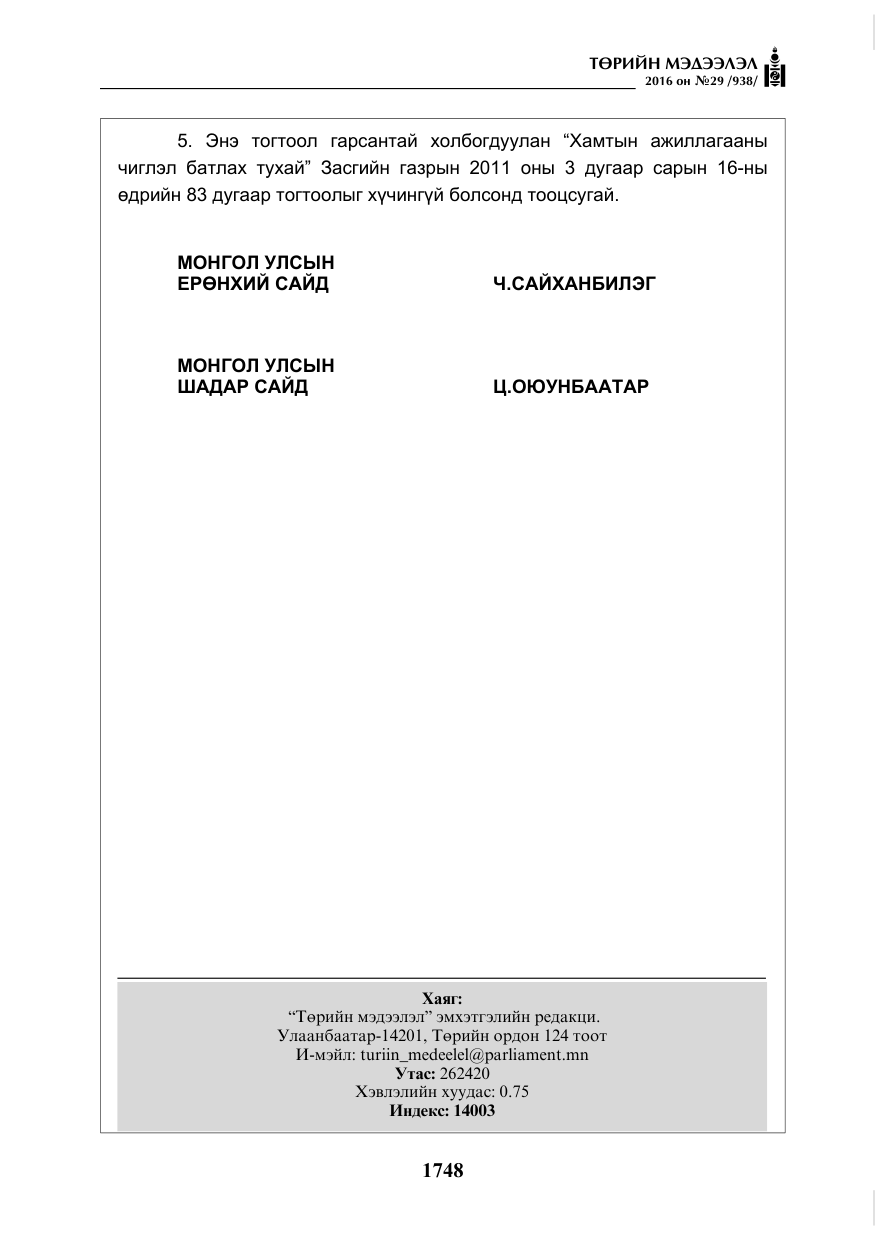 ТӨРИЙН МЭДЭЭЛЭЛ
2016 он №29 /938/

5. Энэ тогтоол гарсантай холбогдуулан "Хамтын ажиллагааны чиглэл батлах тухай" Засгийн газрын 2011 оны 3 дугаар сарын 16-ны өдрийн 83 дугаар тогтоолыг хүчингүй болсонд тооцсугай.

МОНГОЛ УЛСЫН
ЕРӨНХИЙ САЙД
Ч.САЙХАНБИЛЭГ

МОНГОЛ УЛСЫН
ШАДАР САЙД
Ц.ОЮУНБААТАР

Хаяг:
"Төрийн мэдээлэл" эмхэтгэлийн редакци.
Улаанбаатар-14201, Төрийн ордон 124 тоот
И-мэйл: turiin_medeelel@parliament.mn
Утас: 262420
Хэвлэлийн хуудас: 0.75
Индекс: 14003

1748